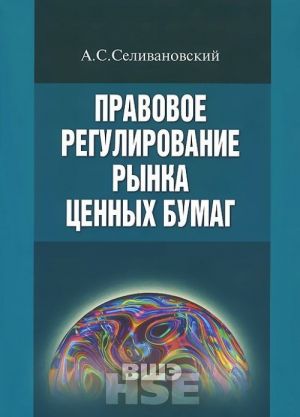 А.С.Селивановский

ПРАВОВОЕ РЕГУЛИРОВАНИЕ РЫНКА ЦЕННЫХ БУМАГ

ВШЭ
HSE